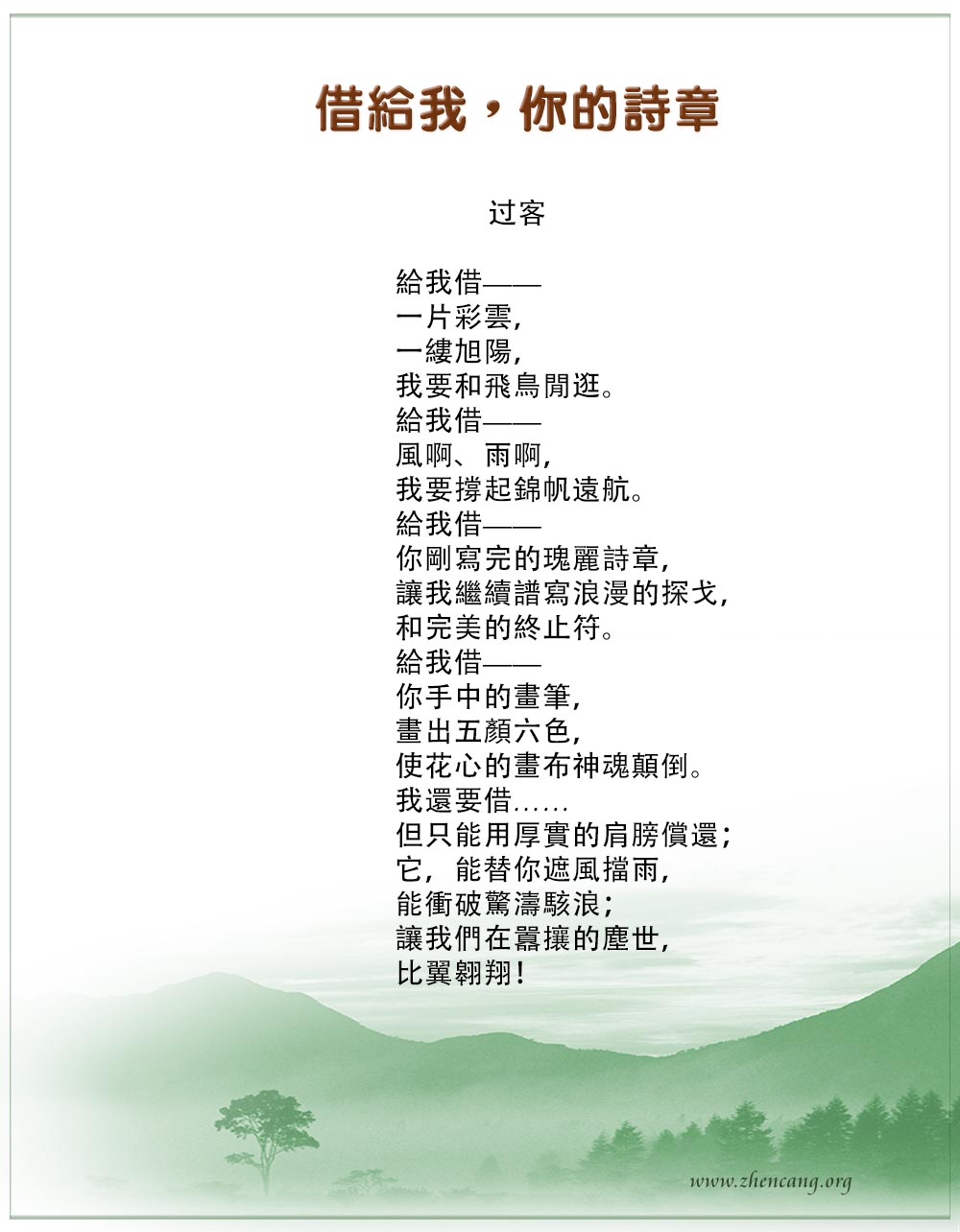 借給我，你的詩章

过客

給我借——
一片彩雲,
一縷旭陽,
我要和飛鳥閒逛。
給我借——
風啊、雨啊,
我要撐起錦帆遠航。
給我借——
你剛寫完的瑰麗詩章,
讓我繼續譜寫浪漫的探戈,
和完美的終止符。
給我借——
你手中的畫筆,
畫出五顏六色,
使花心的畫布神魂顛倒。
我還要借……
但只能用厚實的肩膀償還;
它，能替你遮風擋雨,
能衝破驚濤駭浪;
讓我們在囂攘的塵世,
比翼翱翔!

www.zhencang.org